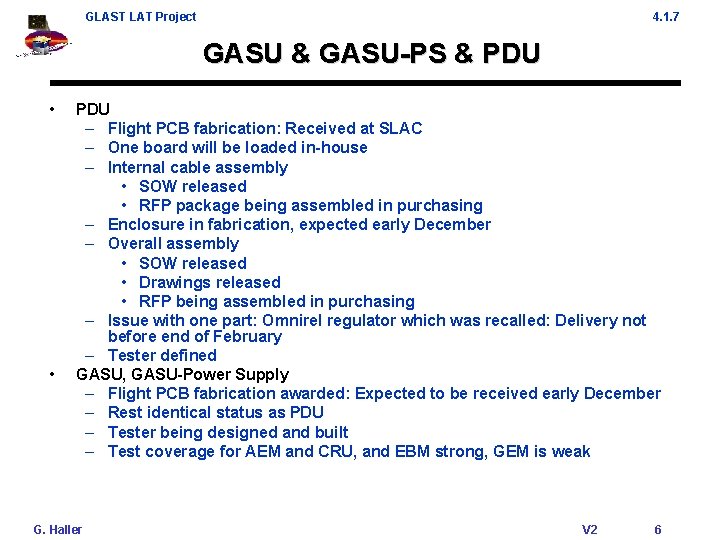 GLAST LAT Project

4.1.7

GASU & GASU-PS & PDU

• PDU
– Flight PCB fabrication: Received at SLAC
– One board will be loaded in-house
– Internal cable assembly
• SOW released
• RFP package being assembled in purchasing
– Enclosure in fabrication, expected early December
– Overall assembly
• SOW released
• Drawings released
• RFP being assembled in purchasing
– Issue with one part: Omnirel regulator which was recalled: Delivery not before end of February
– Tester defined
• GASU, GASU-Power Supply
– Flight PCB fabrication awarded: Expected to be received early December
– Rest identical status as PDU
– Tester being designed and built
– Test coverage for AEM and CRU, and EBM strong, GEM is weak

G. Haller

V2

6